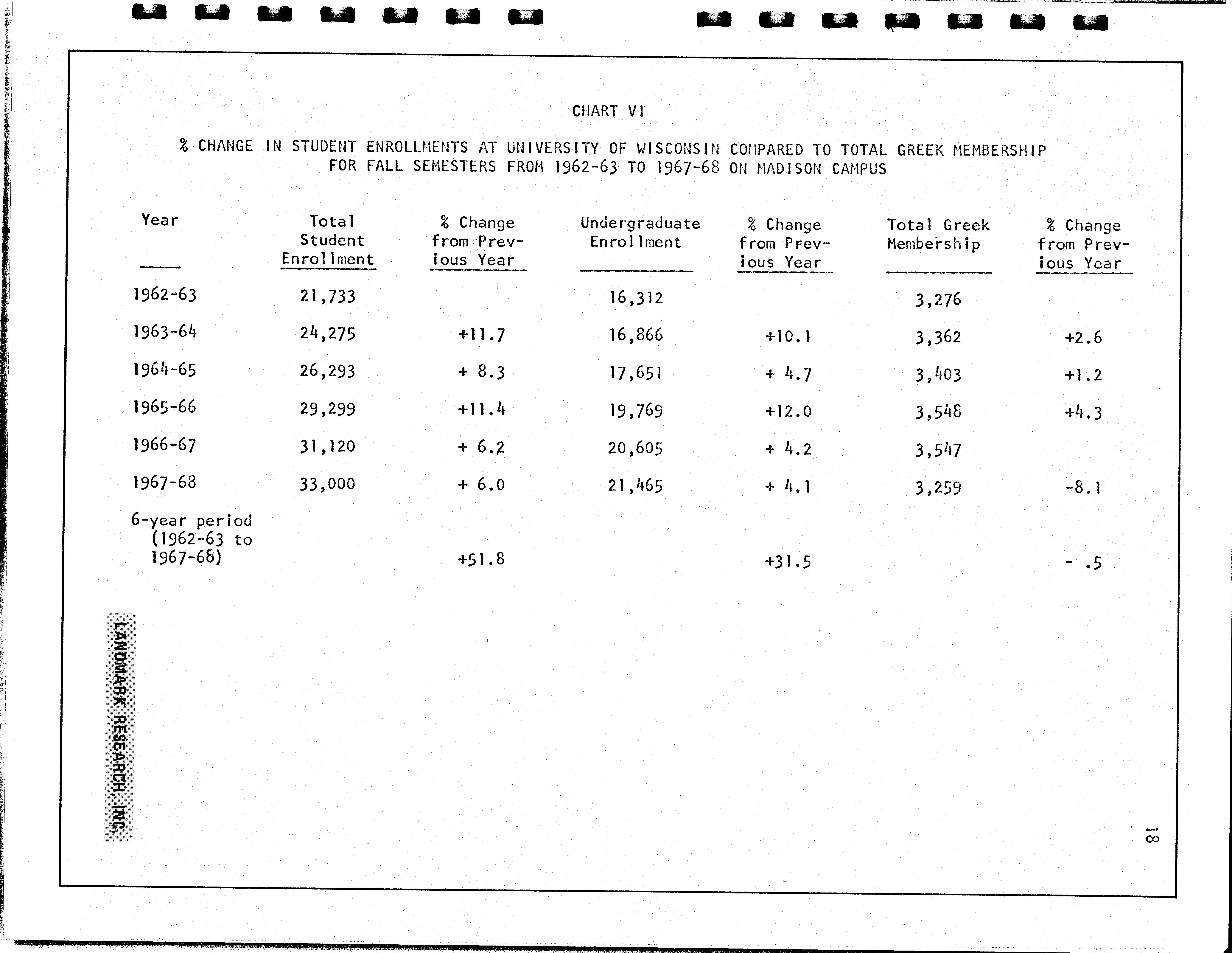 CHART VI

% CHANGE IN STUDENT ENROLLMENTS AT UNIVERSITY OF WISCONSIN COMPARED TO TOTAL GREEK MEMBERSHIP FOR FALL SEMESTERS FROM 1962-63 TO 1967-68 ON MADISON CAMPUS

| Year | Total Student Enrollment | % Change from Previous Year | Undergraduate Enrollment | % Change from Previous Year | Total Greek Membership | % Change from Previous Year |
|---|---|---|---|---|---|---|
| 1962-63 | 21,733 | | 16,312 | | 3,276 | |
| 1963-64 | 24,275 | +11.7 | 16,866 | +10.1 | 3,362 | +2.6 |
| 1964-65 | 26,293 | + 8.3 | 17,651 | + 4.7 | 3,403 | +1.2 |
| 1965-66 | 29,299 | +11.4 | 19,769 | +12.0 | 3,548 | +4.3 |
| 1966-67 | 31,120 | + 6.2 | 20,605 | + 4.2 | 3,547 | |
| 1967-68 | 33,000 | + 6.0 | 21,465 | + 4.1 | 3,259 | -8.1 |
| 6-year period (1962-63 to 1967-68) | | +51.8 | | +31.5 | | - .5 |

LANDMARK RESEARCH, INC.

18